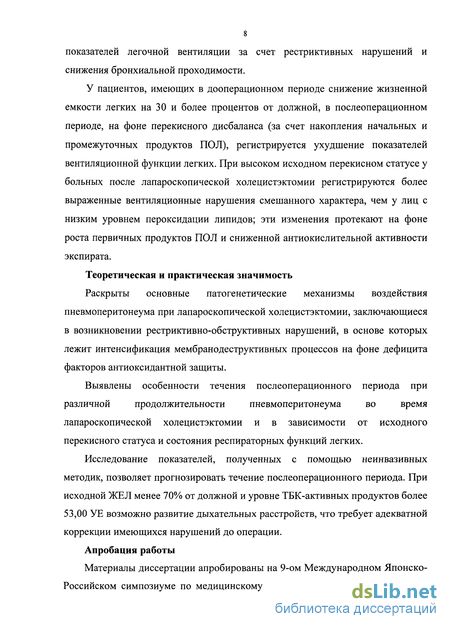 8

показателей легочной вентиляции за счет рестриктивных нарушений и снижения бронхиальной проходимости.

У пациентов, имеющих в дооперационном периоде снижение жизненной емкости легких на 30 и более процентов от должной, в послеоперационном периоде, на фоне перекисного дисбаланса (за счет накопления начальных и промежуточных продуктов ПОЛ), регистрируется ухудшение показателей вентиляционной функции легких. При высоком исходном перекисном статусе у больных после лапароскопической холецистэктомии регистрируются более выраженные вентиляционные нарушения смешанного характера, чем у лиц с низким уровнем пероксидации липидов; эти изменения протекают на фоне роста первичных продуктов ПОЛ и сниженной антиокислительной активности экспирата.

Теоретическая и практическая значимость

Раскрыты основные патогенетические механизмы воздействия пневмоперитонеума при лапароскопической холецистэктомии, заключающиеся в возникновении рестриктивно-обструктивных нарушений, в основе которых лежит интенсификация мембранодеструктивных процессов на фоне дефицита факторов антиоксидантной защиты.

Выявлены особенности течения послеоперационного периода при различной продолжительности пневмоперитонеума во время лапароскопической холецистэктомии и в зависимости от исходного перекисного статуса и состояния респираторных функций легких.

Исследование показателей, полученных с помощью неинвазивных методик, позволяет прогнозировать течение послеоперационного периода. При исходной ЖЕЛ менее 70% от должной и уровне ТБК-активных продуктов более 53,00 УЕ возможно развитие дыхательных расстройств, что требует адекватной коррекции имеющихся нарушений до операции.

Апробация работы

Материалы диссертации апробированы на 9-ом Международном Японско-Российском симпозиуме по медицинскому

dsLib.net
библиотека диссертаций